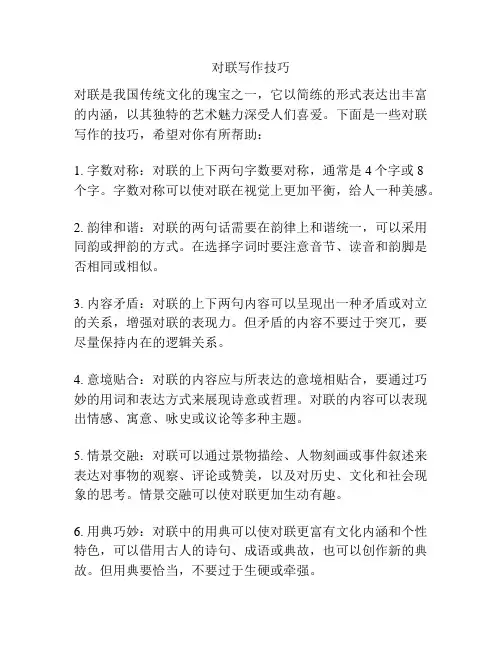 对联写作技巧

对联是我国传统文化的瑰宝之一，它以简练的形式表达出丰富的内涵，以其独特的艺术魅力深受人们喜爱。下面是一些对联写作的技巧，希望对你有所帮助：

1. 字数对称：对联的上下两句字数要对称，通常是 4 个字或 8 个字。字数对称可以使对联在视觉上更加平衡，给人一种美感。

2. 韵律和谐：对联的两句话需要在韵律上和谐统一，可以采用同韵或押韵的方式。在选择字词时要注意音节、读音和韵脚是否相同或相似。

3. 内容矛盾：对联的上下两句内容可以呈现出一种矛盾或对立的关系，增强对联的表现力。但矛盾的内容不要过于突兀，要尽量保持内在的逻辑关系。

4. 意境贴合：对联的内容应与所表达的意境相贴合，要通过巧妙的用词和表达方式来展现诗意或哲理。对联的内容可以表现出情感、寓意、咏史或议论等多种主题。

5. 情景交融：对联可以通过景物描绘、人物刻画或事件叙述来表达对事物的观察、评论或赞美，以及对历史、文化和社会现象的思考。情景交融可以使对联更加生动有趣。

6. 用典巧妙：对联中的用典可以使对联更富有文化内涵和个性特色，可以借用古人的诗句、成语或典故，也可以创作新的典故。但用典要恰当，不要过于生硬或牵强。